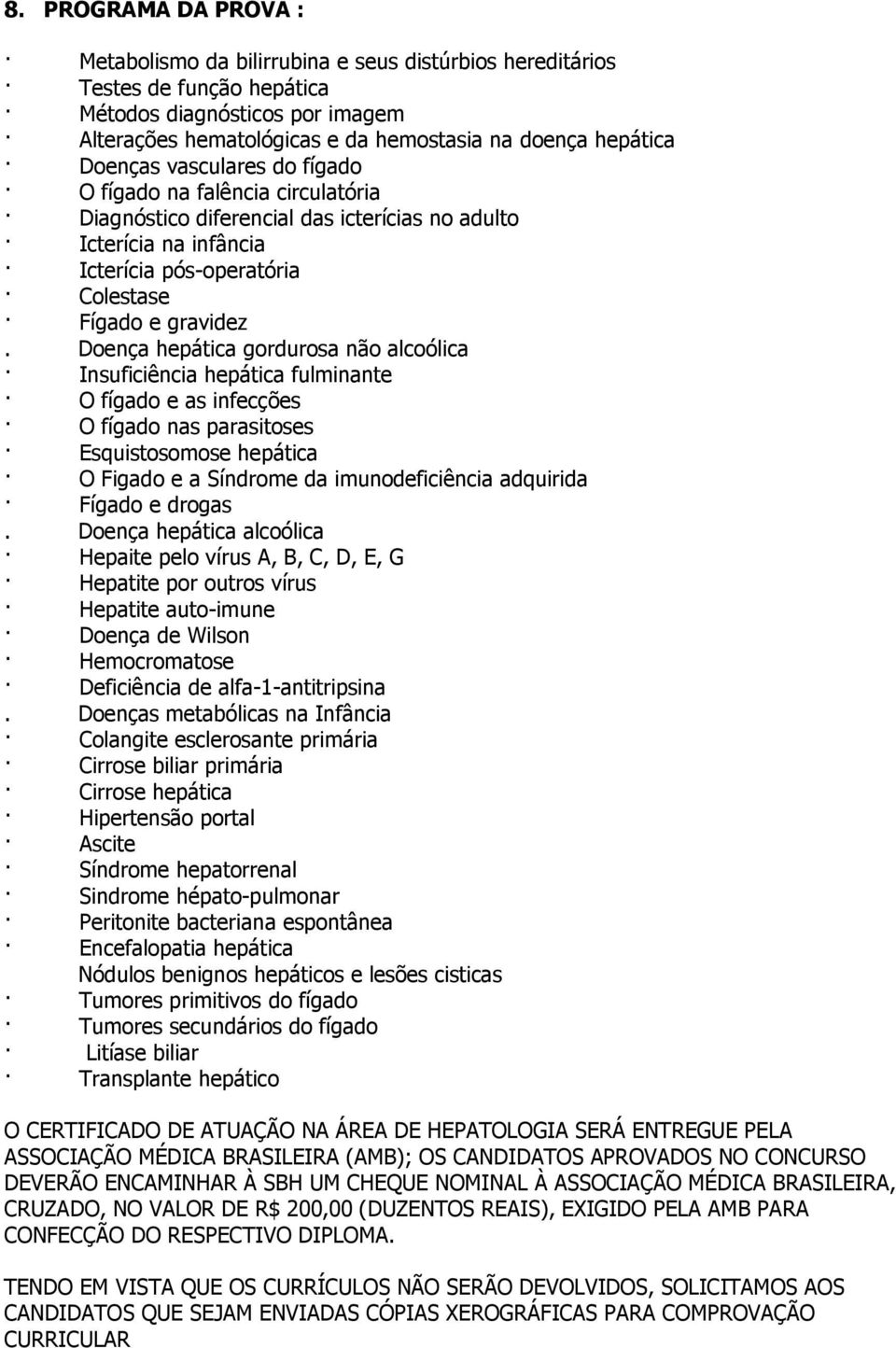 8. PROGRAMA DA PROVA :

· Metabolismo da bilirrubina e seus distúrbios hereditários
· Testes de função hepática
· Métodos diagnósticos por imagem
· Alterações hematológicas e da hemostasia na doença hepática
· Doenças vasculares do fígado
· O fígado na falência circulatória
· Diagnóstico diferencial das icterícias no adulto
· Icterícia na infância
· Icterícia pós-operatória
· Colestase
· Fígado e gravidez
. Doença hepática gordurosa não alcoólica
· Insuficiência hepática fulminante
· O fígado e as infecções
· O fígado nas parasitoses
· Esquistosomose hepática
· O Figado e a Síndrome da imunodeficiência adquirida
· Fígado e drogas
. Doença hepática alcoólica
· Hepaite pelo vírus A, B, C, D, E, G
· Hepatite por outros vírus
· Hepatite auto-imune
· Doença de Wilson
· Hemocromatose
· Deficiência de alfa-1-antitripsina
. Doenças metabólicas na Infância
· Colangite esclerosante primária
· Cirrose biliar primária
· Cirrose hepática
· Hipertensão portal
· Ascite
· Síndrome hepatorrenal
· Sindrome hépato-pulmonar
· Peritonite bacteriana espontânea
· Encefalopatia hepática
Nódulos benignos hepáticos e lesões cisticas
· Tumores primitivos do fígado
· Tumores secundários do fígado
· Litíase biliar
· Transplante hepático

O CERTIFICADO DE ATUAÇÃO NA ÁREA DE HEPATOLOGIA SERÁ ENTREGUE PELA ASSOCIAÇÃO MÉDICA BRASILEIRA (AMB); OS CANDIDATOS APROVADOS NO CONCURSO DEVERÃO ENCAMINHAR À SBH UM CHEQUE NOMINAL À ASSOCIAÇÃO MÉDICA BRASILEIRA, CRUZADO, NO VALOR DE R$ 200,00 (DUZENTOS REAIS), EXIGIDO PELA AMB PARA CONFECÇÃO DO RESPECTIVO DIPLOMA.

TENDO EM VISTA QUE OS CURRÍCULOS NÃO SERÃO DEVOLVIDOS, SOLICITAMOS AOS CANDIDATOS QUE SEJAM ENVIADAS CÓPIAS XEROGRÁFICAS PARA COMPROVAÇÃO CURRICULAR